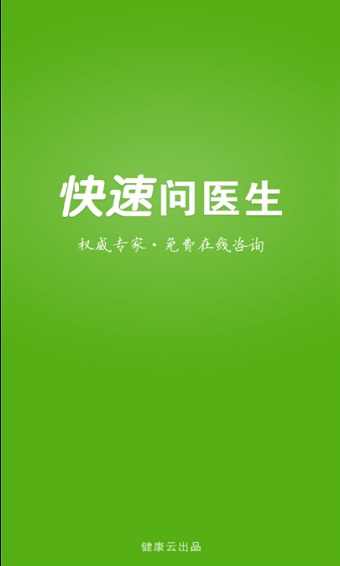 快速问医生

权威专家·免费在线咨询

健康云出品